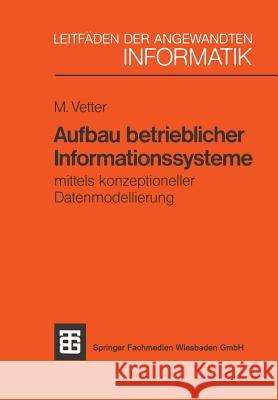 LEITFÄDEN DER ANGEWANDTEN INFORMATIK

M. Vetter

Aufbau betrieblicher Informationssysteme

mittels konzeptioneller Datenmodellierung

Springer Fachmedien Wiesbaden GmbH

Kraina Książek